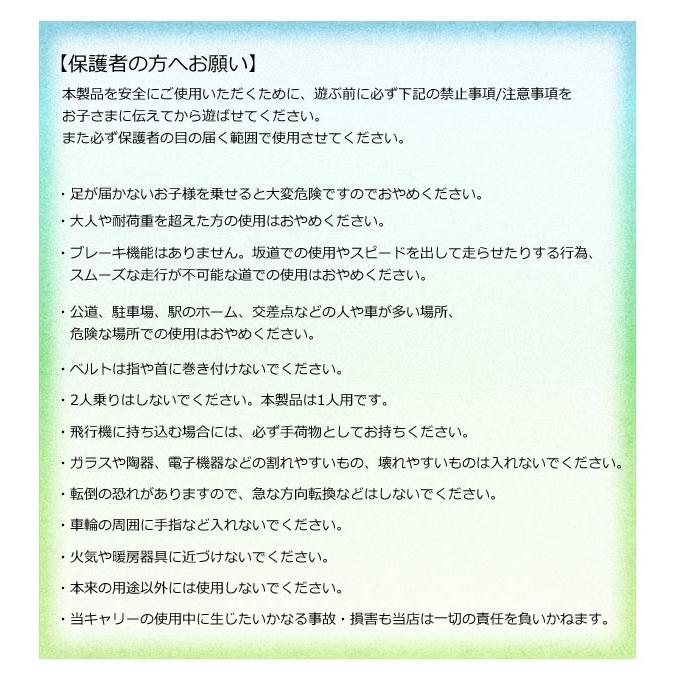 【保護者の方へお願い】
本製品を安全にご使用いただくために、遊ぶ前に必ず下記の禁止事項/注意事項をお子さまに伝えてから遊ばせてください。
また必ず保護者の目の届く範囲で使用させてください。

・足が届かないお子様を乗せると大変危険ですのでおやめください。

・大人や耐荷重を超えた方の使用はおやめください。

・ブレーキ機能はありません。坂道での使用やスピードを出して走らせたりする行為、スムーズな走行が不可能な道での使用はおやめください。

・公道、駐車場、駅のホーム、交差点などの人や車が多い場所、危険な場所での使用はおやめください。

・ベルトは指や首に巻き付けないでください。

・2人乗りはしないでください。本製品は1人用です。

・飛行機に持ち込む場合には、必ず手荷物としてお持ちください。

・ガラスや陶器、電子機器などの割れやすいもの、壊れやすいものは入れないでください。

・転倒の恐れがありますので、急な方向転換などはしないでください。

・車輪の周囲に手指など入れないでください。

・火気や暖房器具に近づけないでください。

・本来の用途以外には使用しないでください。

・当キャリーの使用中に生じたいかなる事故・損害も当店は一切の責任を負いかねます。